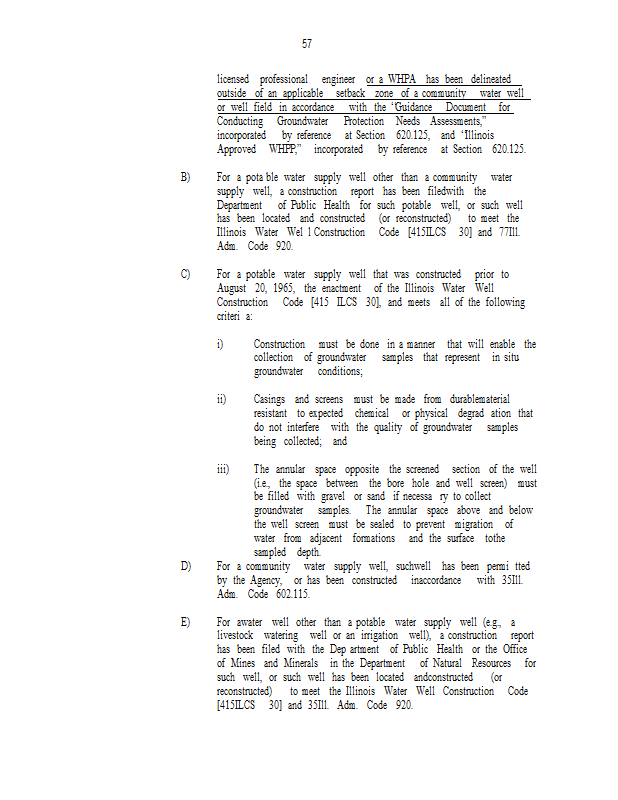 57

licensed professional engineer or a WHPA has been delineated outside of an applicable setback zone of a community water well or well field in accordance with the "Guidance Document for Conducting Groundwater Protection Needs Assessments," incorporated by reference at Section 620.125, and "Illinois Approved WHPP," incorporated by reference at Section 620.125.

B) For a pota ble water supply well other than a community water supply well, a construction report has been filedwith the Department of Public Health for such potable well, or such well has been located and constructed (or reconstructed) to meet the Illinois Water Wel l Construction Code [415ILCS 30] and 77Ill. Adm. Code 920.

C) For a potable water supply well that was constructed prior to August 20, 1965, the enactment of the Illinois Water Well Construction Code [415 ILCS 30], and meets all of the following criteri a:

i) Construction must be done in a manner that will enable the collection of groundwater samples that represent in situ groundwater conditions;

ii) Casings and screens must be made from durablematerial resistant to expected chemical or physical degrad ation that do not interfere with the quality of groundwater samples being collected; and

iii) The annular space opposite the screened section of the well (i.e., the space between the bore hole and well screen) must be filled with gravel or sand if necessa ry to collect groundwater samples. The annular space above and below the well screen must be sealed to prevent migration of water from adjacent formations and the surface tothe sampled depth.

D) For a community water supply well, suchwell has been permi tted by the Agency, or has been constructed inaccordance with 35Ill. Adm. Code 602.115.

E) For awater well other than a potable water supply well (e.g., a livestock watering well or an irrigation well), a construction report has been filed with the Dep artment of Public Health or the Office of Mines and Minerals in the Department of Natural Resources for such well, or such well has been located andconstructed (or reconstructed) to meet the Illinois Water Well Construction Code [415ILCS 30] and 35Ill. Adm. Code 920.